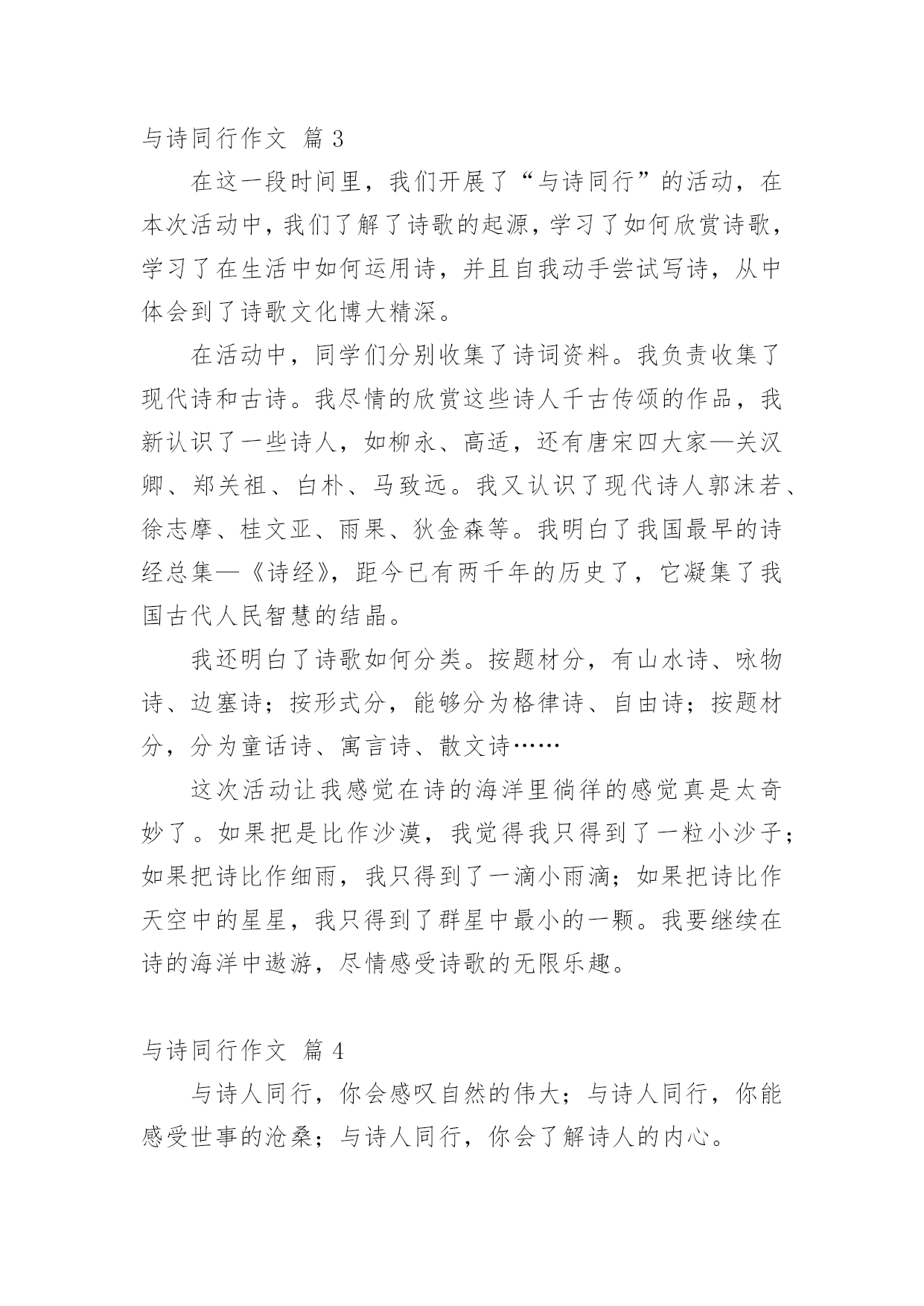 与诗同行作文 篇 3

在这一段时间里，我们开展了“与诗同行”的活动，在本次活动中，我们了解了诗歌的起源，学习了如何欣赏诗歌，学习了在生活中如何运用诗，并且自我动手尝试写诗，从中体会到了诗歌文化博大精深。

在活动中，同学们分别收集了诗词资料。我负责收集了现代诗和古诗。我尽情的欣赏这些诗人千古传颂的作品，我新认识了一些诗人，如柳永、高适，还有唐宋四大家—关汉卿、郑关祖、白朴、马致远。我又认识了现代诗人郭沫若、徐志摩、桂文亚、雨果、狄金森等。我明白了我国最早的诗经总集—《诗经》，距今已有两千年的历史了，它凝集了我国古代人民智慧的结晶。

我还明白了诗歌如何分类。按题材分，有山水诗、咏物诗、边塞诗；按形式分，能够分为格律诗、自由诗；按题材分，分为童话诗、寓言诗、散文诗……

这次活动让我感觉在诗的海洋里徜徉的感觉真是太奇妙了。如果把是比作沙漠，我觉得我只得到了一粒小沙子；如果把诗比作细雨，我只得到了一滴小雨滴；如果把诗比作天空中的星星，我只得到了群星中最小的一颗。我要继续在诗的海洋中遨游，尽情感受诗歌的无限乐趣。

与诗同行作文 篇 4

与诗人同行，你会感叹自然的伟大；与诗人同行，你能感受世事的沧桑；与诗人同行，你会了解诗人的内心。